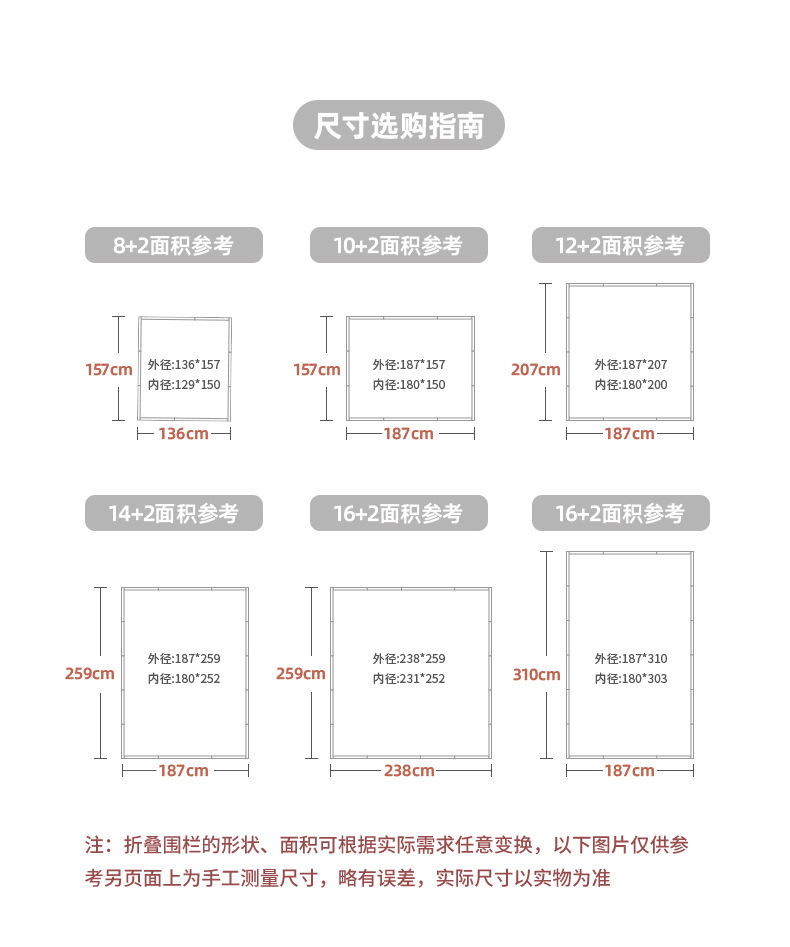 尺寸选购指南

8+2面积参考

157cm

外径:136*157
内径:129*150

136cm

10+2面积参考

157cm

外径:187*157
内径:180*150

187cm

12+2面积参考

207cm

外径:187*207
内径:180*200

187cm

14+2面积参考

259cm

外径:187*259
内径:180*252

187cm

16+2面积参考

259cm

外径:238*259
内径:231*252

238cm

16+2面积参考

310cm

外径:187*310
内径:180*303

187cm

注：折叠围栏的形状、面积可根据实际需求任意变换，以下图片仅供参考另页面上为手工测量尺寸，略有误差，实际尺寸以实物为准